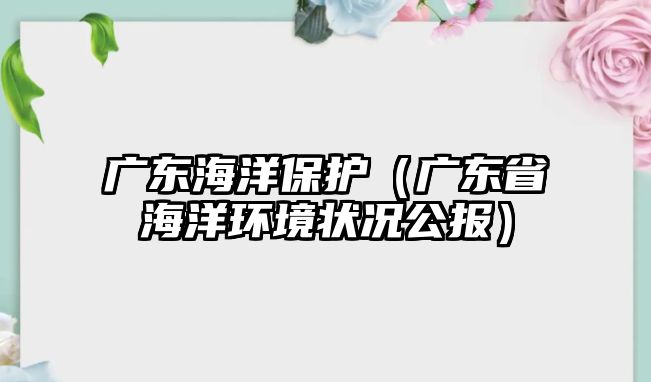 广东海洋保护（广东省海洋环境状况公报）